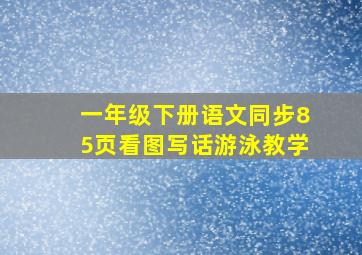 一年级下册语文同步85页看图写话游泳教学